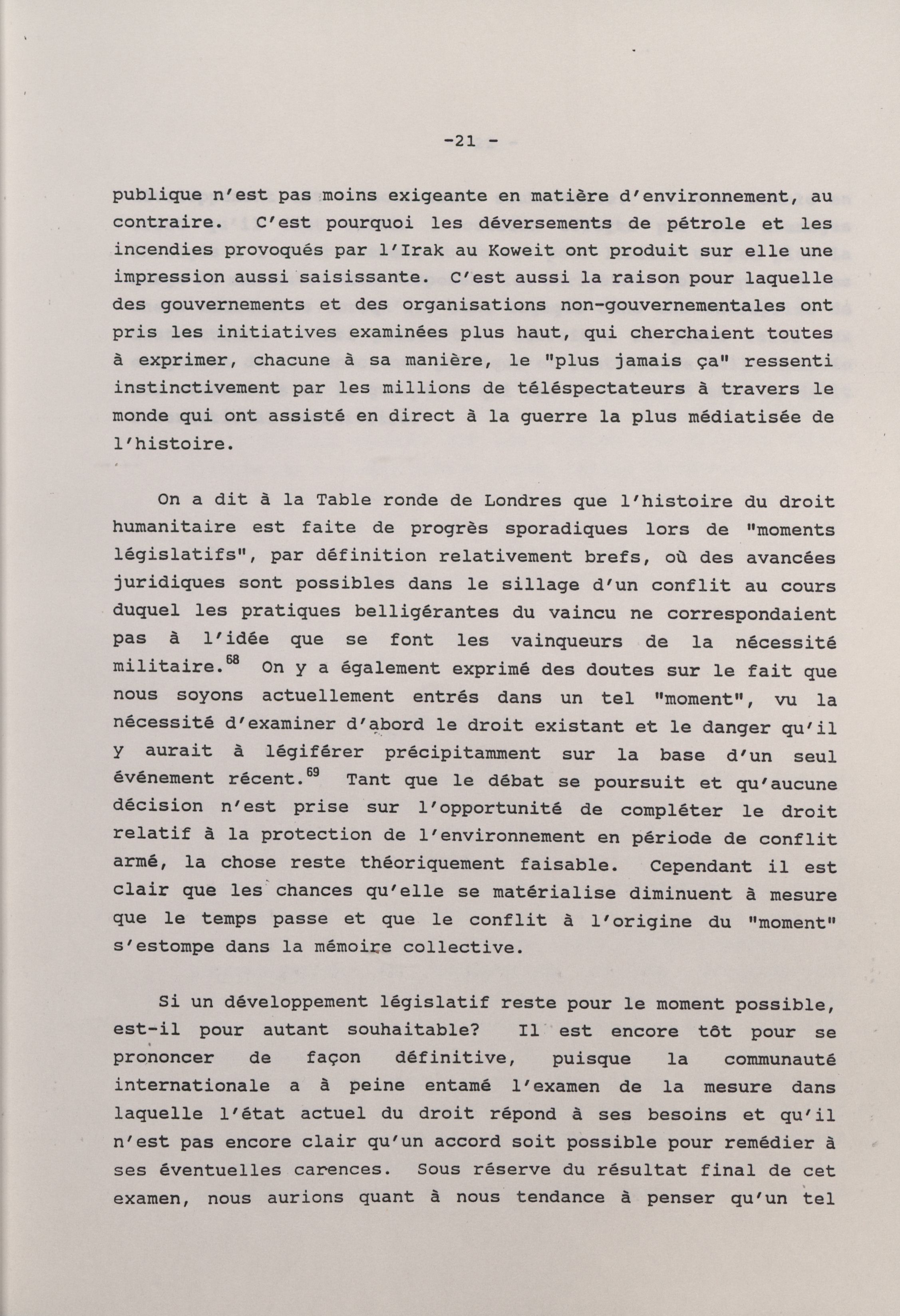 -21 -

publique n'est pas moins exigeante en matière d'environnement, au contraire. C'est pourquoi les déversements de pétrole et les incendies provoqués par l'Irak au Koweit ont produit sur elle une impression aussi saisissante. C'est aussi la raison pour laquelle des gouvernements et des organisations non-gouvernementales ont pris les initiatives examinées plus haut, qui cherchaient toutes à exprimer, chacune à sa manière, le "plus jamais ça" ressenti instinctivement par les millions de téléspectateurs à travers le monde qui ont assisté en direct à la guerre la plus médiatisée de l'histoire.

On a dit à la Table ronde de Londres que l'histoire du droit humanitaire est faite de progrès sporadiques lors de "moments législatifs", par définition relativement brefs, où des avancées juridiques sont possibles dans le sillage d'un conflit au cours duquel les pratiques belligérantes du vaincu ne correspondaient pas à l'idée que se font les vainqueurs de la nécessité militaire.$^{68}$ On y a également exprimé des doutes sur le fait que nous soyons actuellement entrés dans un tel "moment", vu la nécessité d'examiner d'abord le droit existant et le danger qu'il y aurait à légiférer précipitamment sur la base d'un seul événement récent.$^{69}$ Tant que le débat se poursuit et qu'aucune décision n'est prise sur l'opportunité de compléter le droit relatif à la protection de l'environnement en période de conflit armé, la chose reste théoriquement faisable. Cependant il est clair que les chances qu'elle se matérialise diminuent à mesure que le temps passe et que le conflit à l'origine du "moment" s'estompe dans la mémoire collective.

Si un développement législatif reste pour le moment possible, est-il pour autant souhaitable? Il est encore tôt pour se prononcer de façon définitive, puisque la communauté internationale a à peine entamé l'examen de la mesure dans laquelle l'état actuel du droit répond à ses besoins et qu'il n'est pas encore clair qu'un accord soit possible pour remédier à ses éventuelles carences. Sous réserve du résultat final de cet examen, nous aurions quant à nous tendance à penser qu'un tel